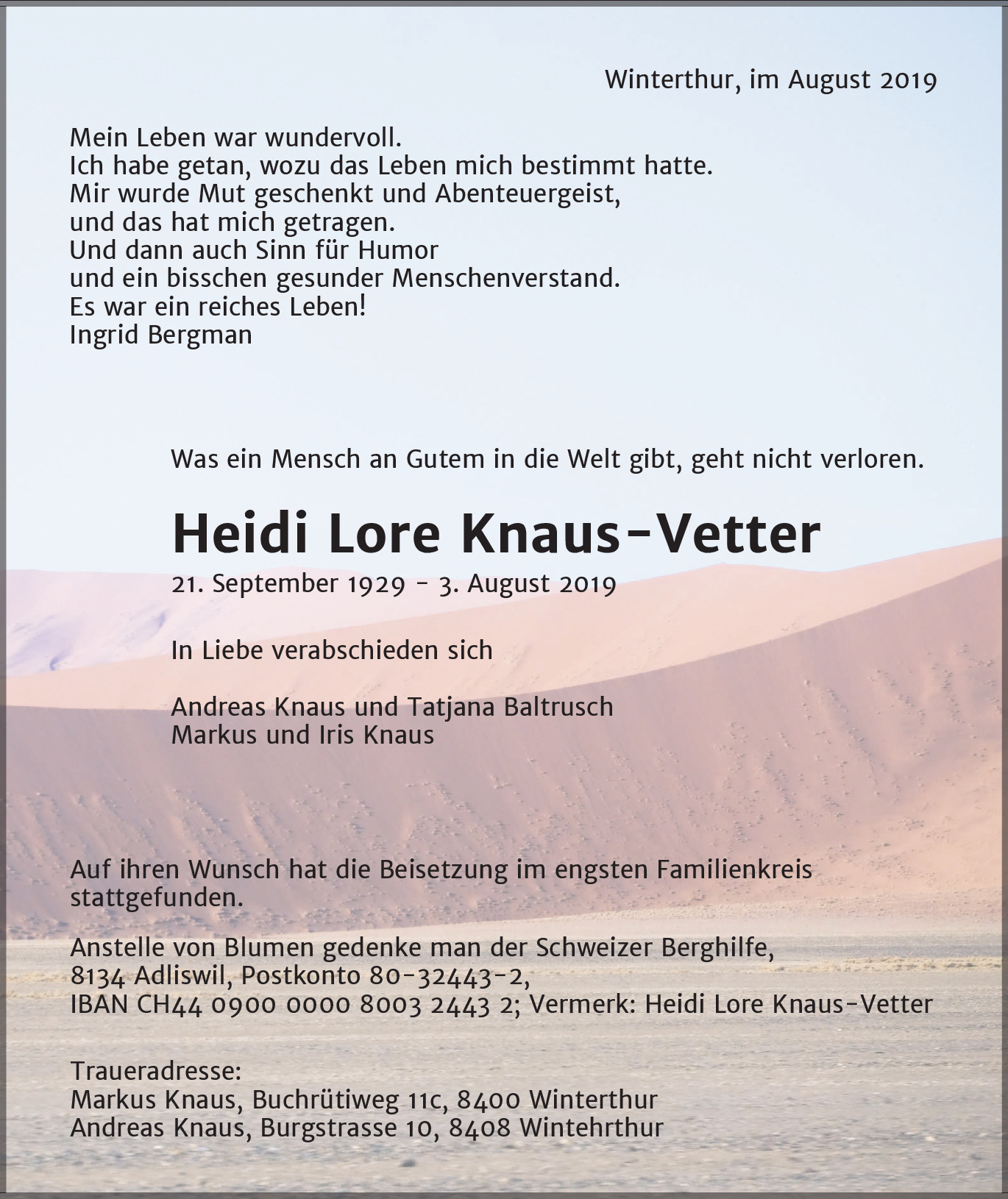 Winterthur, im August 2019

Mein Leben war wundervoll.
Ich habe getan, wozu das Leben mich bestimmt hatte.
Mir wurde Mut geschenkt und Abenteuergeist,
und das hat mich getragen.
Und dann auch Sinn für Humor
und ein bisschen gesunder Menschenverstand.
Es war ein reiches Leben!
Ingrid Bergman

Was ein Mensch an Gutem in die Welt gibt, geht nicht verloren.

Heidi Lore Knaus-Vetter

21. September 1929 - 3. August 2019

In Liebe verabschieden sich

Andreas Knaus und Tatjana Baltrusch
Markus und Iris Knaus

Auf ihren Wunsch hat die Beisetzung im engsten Familienkreis stattgefunden.

Anstelle von Blumen gedenke man der Schweizer Berghilfe,
8134 Adliswil, Postkonto 80-32443-2,
IBAN CH44 0900 0000 8003 2443 2; Vermerk: Heidi Lore Knaus-Vetter

Traueradresse:
Markus Knaus, Buchrütiweg 11c, 8400 Winterthur
Andreas Knaus, Burgstrasse 10, 8408 Wintehrthur